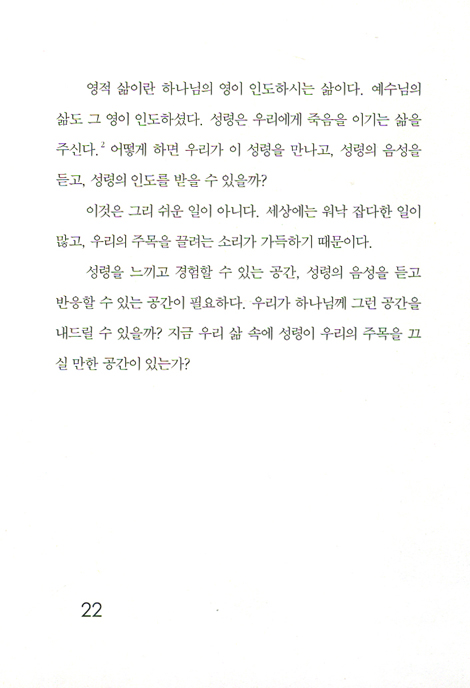 영적 삶이란 하나님의 영이 인도하시는 삶이다. 예수님의 삶도 그 영이 인도하셨다. 성령은 우리에게 죽음을 이기는 삶을 주신다.$^2$ 어떻게 하면 우리가 이 성령을 만나고, 성령의 음성을 듣고, 성령의 인도를 받을 수 있을까?

이것은 그리 쉬운 일이 아니다. 세상에는 워낙 잡다한 일이 많고, 우리의 주목을 끌려는 소리가 가득하기 때문이다.

성령을 느끼고 경험할 수 있는 공간, 성령의 음성을 듣고 반응할 수 있는 공간이 필요하다. 우리가 하나님께 그런 공간을 내드릴 수 있을까? 지금 우리 삶 속에 성령이 우리의 주목을 끄실 만한 공간이 있는가?

22